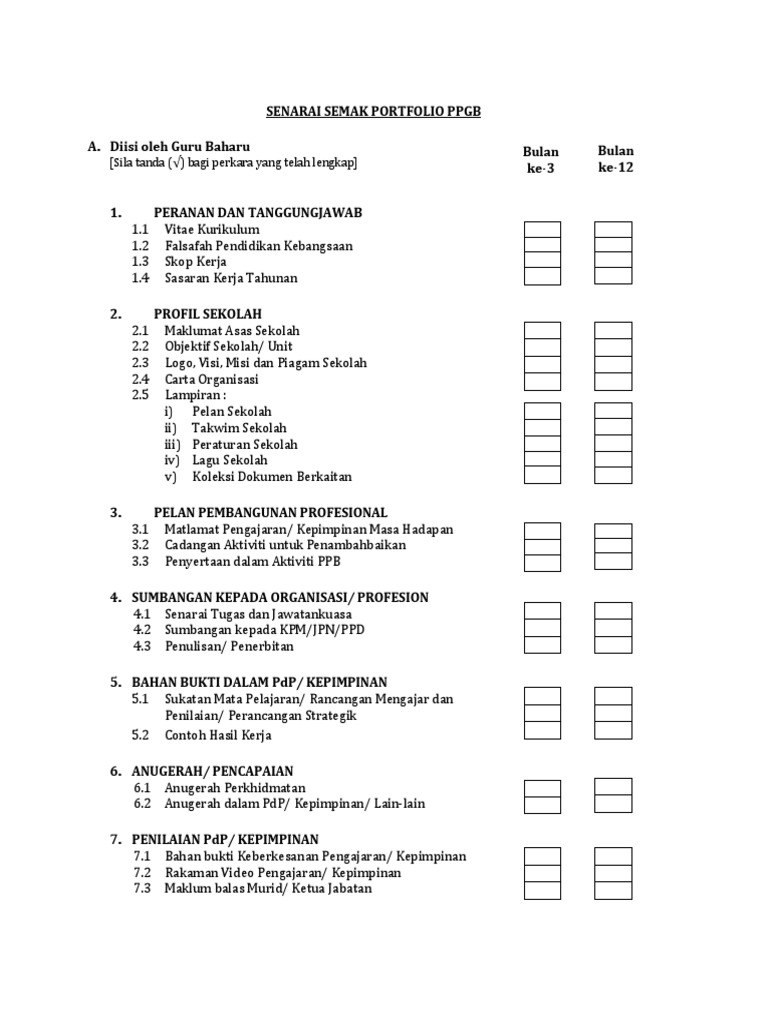 SENARAI SEMAK PORTFOLIO PPGB

A. Diisi oleh Guru Baharu
[Sila tanda (√) bagi perkara yang telah lengkap]

Bulan ke-3

Bulan ke-12

1. PERANAN DAN TANGGUNGJAWAB
1.1 Vitae Kurikulum
1.2 Falsafah Pendidikan Kebangsaan
1.3 Skop Kerja
1.4 Sasaran Kerja Tahunan

2. PROFIL SEKOLAH
2.1 Maklumat Asas Sekolah
2.2 Objektif Sekolah/ Unit
2.3 Logo, Visi, Misi dan Piagam Sekolah
2.4 Carta Organisasi
2.5 Lampiran :
i) Pelan Sekolah
ii) Takwim Sekolah
iii) Peraturan Sekolah
iv) Lagu Sekolah
v) Koleksi Dokumen Berkaitan

3. PELAN PEMBANGUNAN PROFESIONAL
3.1 Matlamat Pengajaran/ Kepimpinan Masa Hadapan
3.2 Cadangan Aktiviti untuk Penambahbaikan
3.3 Penyertaan dalam Aktiviti PPB

4. SUMBANGAN KEPADA ORGANISASI/ PROFESION
4.1 Senarai Tugas dan Jawatankuasa
4.2 Sumbangan kepada KPM/JPN/PPD
4.3 Penulisan/ Penerbitan

5. BAHAN BUKTI DALAM PdP/ KEPIMPINAN
5.1 Sukatan Mata Pelajaran/ Rancangan Mengajar dan Penilaian/ Perancangan Strategik
5.2 Contoh Hasil Kerja

6. ANUGERAH/ PENCAPAIAN
6.1 Anugerah Perkhidmatan
6.2 Anugerah dalam PdP/ Kepimpinan/ Lain-lain

7. PENILAIAN PdP/ KEPIMPINAN
7.1 Bahan bukti Keberkesanan Pengajaran/ Kepimpinan
7.2 Rakaman Video Pengajaran/ Kepimpinan
7.3 Maklum balas Murid/ Ketua Jabatan